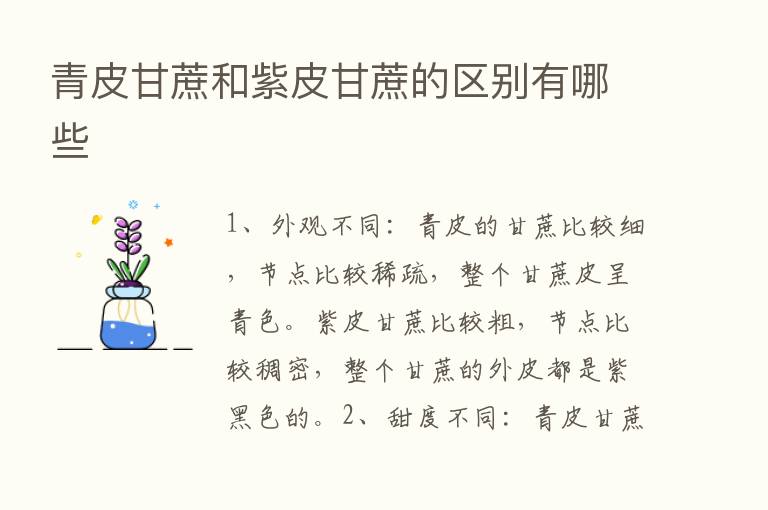 青皮甘蔗和紫皮甘蔗的区别有哪些

1、外观不同：青皮的甘蔗比较细，节点比较稀疏，整个甘蔗皮呈青色。紫皮甘蔗比较粗，节点比较稠密，整个甘蔗的外皮都是紫黑色的。2、甜度不同：青皮甘蔗